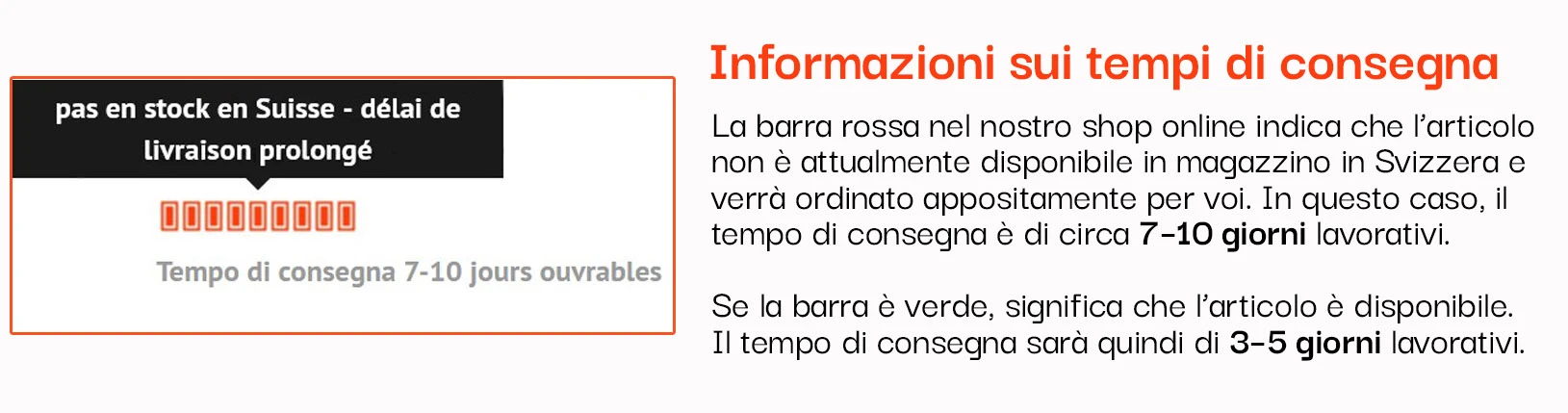 pas en stock en Suisse - délai de livraison prolongé

Tempo di consegna 7-10 jours ouvrables

Informazioni sui tempi di consegna

La barra rossa nel nostro shop online indica che l'articolo non è attualmente disponibile in magazzino in Svizzera e verrà ordinato appositamente per voi. In questo caso, il tempo di consegna è di circa 7-10 giorni lavorativi.

Se la barra è verde, significa che l'articolo è disponibile. Il tempo di consegna sarà quindi di 3-5 giorni lavorativi.